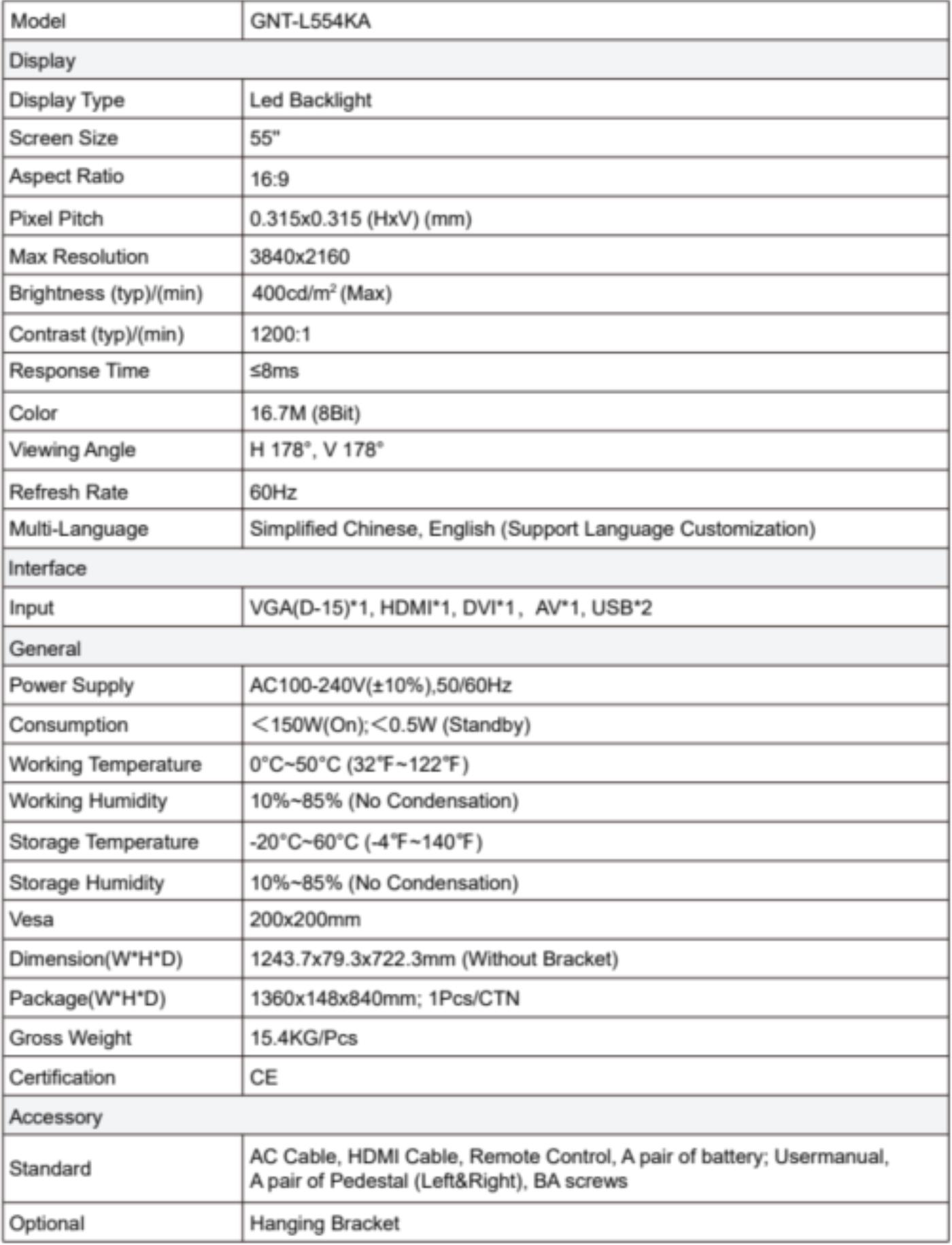 | Model | GNT-L554KA |
|---|---|
| Display | |
| Display Type | Led Backlight |
| Screen Size | 55" |
| Aspect Ratio | 16:9 |
| Pixel Pitch | 0.315x0.315 (HxV) (mm) |
| Max Resolution | 3840x2160 |
| Brightness (typ)/(min) | 400cd/m$^2$ (Max) |
| Contrast (typ)/(min) | 1200:1 |
| Response Time | ≤8ms |
| Color | 16.7M (8Bit) |
| Viewing Angle | H 178°, V 178° |
| Refresh Rate | 60Hz |
| Multi-Language | Simplified Chinese, English (Support Language Customization) |
| Interface | |
| Input | VGA(D-15)*1, HDMI*1, DVI*1， AV*1, USB*2 |
| General | |
| Power Supply | AC100-240V(±10%),50/60Hz |
| Consumption | ＜150W(On);＜0.5W (Standby) |
| Working Temperature | 0°C~50°C (32℉~122℉) |
| Working Humidity | 10%~85% (No Condensation) |
| Storage Temperature | -20°C~60°C (-4℉~140℉) |
| Storage Humidity | 10%~85% (No Condensation) |
| Vesa | 200x200mm |
| Dimension(W*H*D) | 1243.7x79.3x722.3mm (Without Bracket) |
| Package(W*H*D) | 1360x148x840mm; 1Pcs/CTN |
| Gross Weight | 15.4KG/Pcs |
| Certification | CE |
| Accessory | |
| Standard | AC Cable, HDMI Cable, Remote Control, A pair of battery; Usermanual, A pair of Pedestal (Left&Right), BA screws |
| Optional | Hanging Bracket |